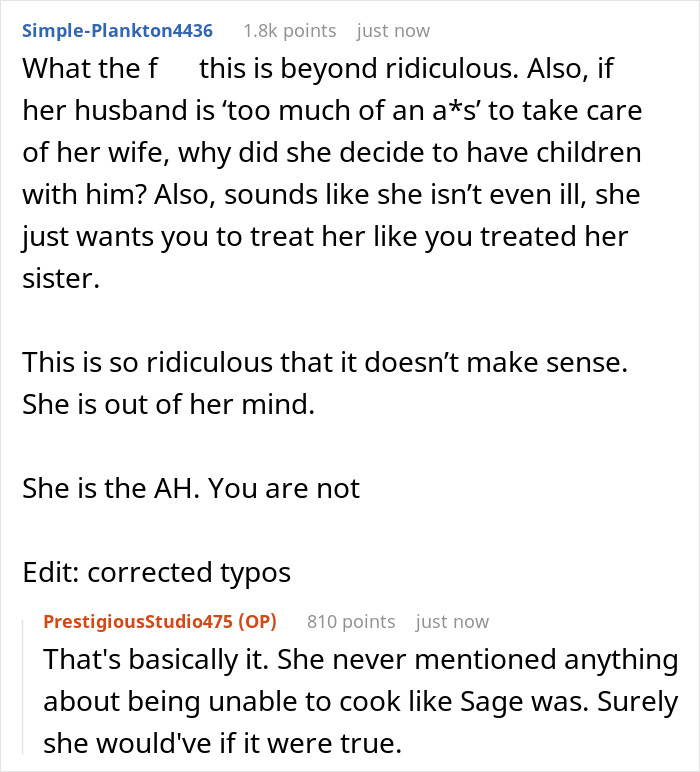 Simple-Plankton4436 1.8k points just now

What the f this is beyond ridiculous. Also, if her husband is 'too much of an a*s' to take care of her wife, why did she decide to have children with him? Also, sounds like she isn't even ill, she just wants you to treat her like you treated her sister.

This is so ridiculous that it doesn't make sense. She is out of her mind.

She is the AH. You are not

Edit: corrected typos

PrestigiousStudio475 (OP) 810 points just now

That's basically it. She never mentioned anything about being unable to cook like Sage was. Surely she would've if it were true.